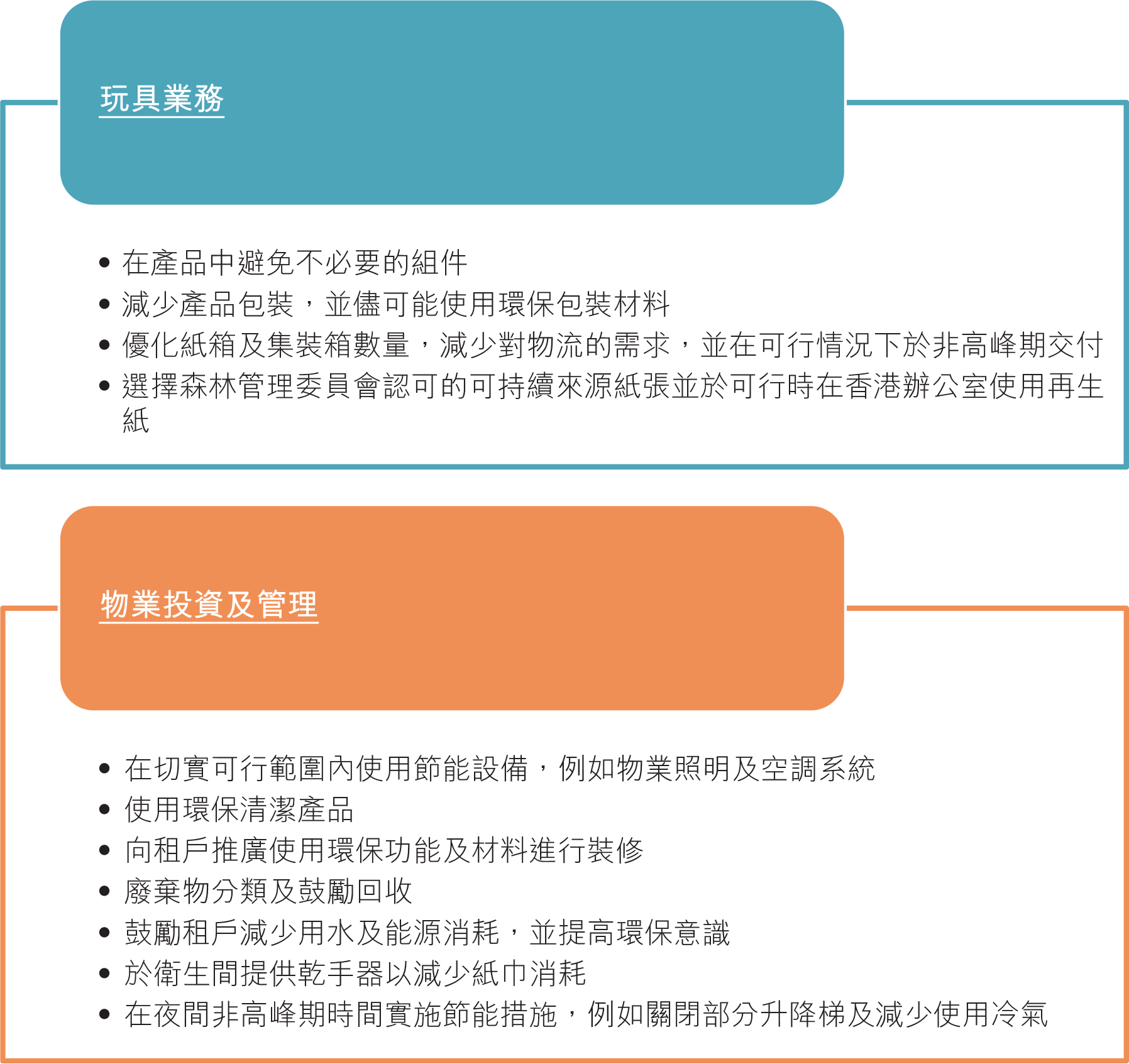 玩具業務

• 在產品中避免不必要的組件
• 減少產品包裝，並儘可能使用環保包裝材料
• 優化紙箱及集裝箱數量，減少對物流的需求，並在可行情況下於非高峰期交付
• 選擇森林管理委員會認可的可持續來源紙張並於可行時在香港辦公室使用再生紙

物業投資及管理

• 在切實可行範圍內使用節能設備，例如物業照明及空調系統
• 使用環保清潔產品
• 向租戶推廣使用環保功能及材料進行裝修
• 廢棄物分類及鼓勵回收
• 鼓勵租戶減少用水及能源消耗，並提高環保意識
• 於衛生間提供乾手器以減少紙巾消耗
• 在夜間非高峰期時間實施節能措施，例如關閉部分升降梯及減少使用冷氣